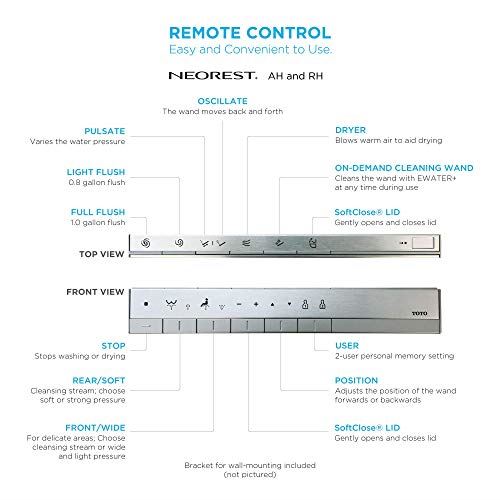 REMOTE CONTROL
Easy and Convenient to Use.

NEOREST. AH and RH

OSCILLATE
The wand moves back and forth

PULSATE
Varies the water pressure

LIGHT FLUSH
0.8 gallon flush

FULL FLUSH
1.0 gallon flush

DRYER
Blows warm air to aid drying

ON-DEMAND CLEANING WAND
Cleans the wand with EWATER+ at any time during use

SoftClose® LID
Gently opens and closes lid

TOP VIEW

FRONT VIEW

TOTO

STOP
Stops washing or drying

REAR/SOFT
Cleansing stream; choose soft or strong pressure

FRONT/WIDE
For delicate areas; Choose cleansing stream or wide and light pressure

USER
2-user personal memory setting

POSITION
Adjusts the position of the wand forwards or backwards

SoftClose® LID
Gently opens and closes lid

Bracket for wall-mounting included (not pictured)